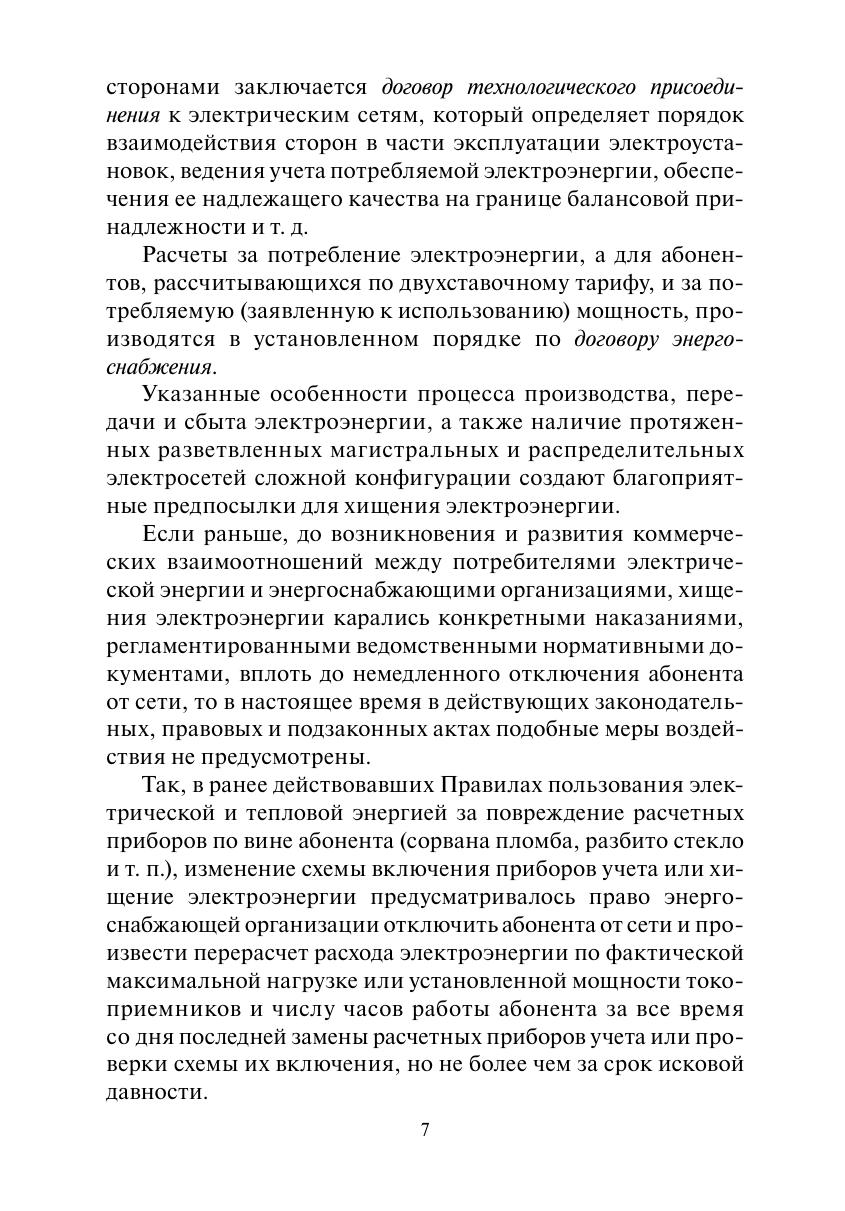 сторонами заключается договор технологического присоединения к электрическим сетям, который определяет порядок взаимодействия сторон в части эксплуатации электроустановок, ведения учета потребляемой электроэнергии, обеспечения ее надлежащего качества на границе балансовой принадлежности и т. д.

Расчеты за потребление электроэнергии, а для абонентов, рассчитывающихся по двухставочному тарифу, и за потребляемую (заявленную к использованию) мощность, производятся в установленном порядке по договору энергоснабжения.

Указанные особенности процесса производства, передачи и сбыта электроэнергии, а также наличие протяженных разветвленных магистральных и распределительных электросетей сложной конфигурации создают благоприятные предпосылки для хищения электроэнергии.

Если раньше, до возникновения и развития коммерческих взаимоотношений между потребителями электрической энергии и энергоснабжающими организациями, хищения электроэнергии карались конкретными наказаниями, регламентированными ведомственными нормативными документами, вплоть до немедленного отключения абонента от сети, то в настоящее время в действующих законодательных, правовых и подзаконных актах подобные меры воздействия не предусмотрены.

Так, в ранее действовавших Правилах пользования электрической и тепловой энергией за повреждение расчетных приборов по вине абонента (сорвана пломба, разбито стекло и т. п.), изменение схемы включения приборов учета или хищение электроэнергии предусматривалось право энергоснабжающей организации отключить абонента от сети и произвести перерасчет расхода электроэнергии по фактической максимальной нагрузке или установленной мощности токоприемников и числу часов работы абонента за все время со дня последней замены расчетных приборов учета или проверки схемы их включения, но не более чем за срок исковой давности.

7